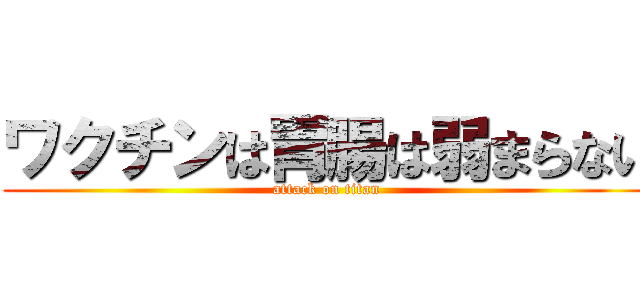 ワクチンは胃腸は弱まらない
attack on titan